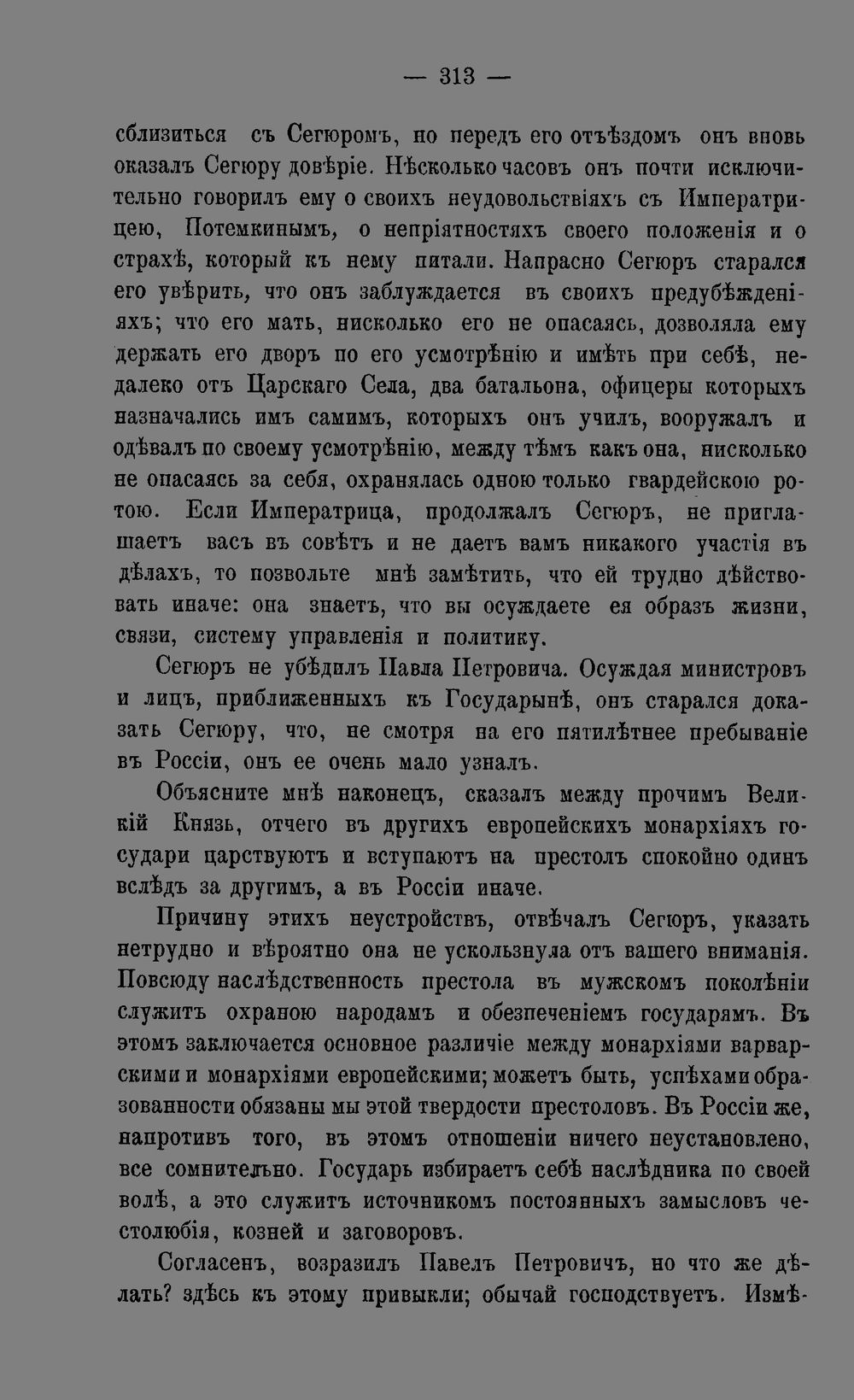 — 313 —

сблизиться съ Сегюромъ, но передъ его отъѣздомъ онъ вновь оказалъ Сегюру довѣріе. Нѣсколько часовъ онъ почти исключительно говорилъ ему о своихъ неудовольствіяхъ съ Императрицею, Потемкинымъ, о непріятностяхъ своего положенія и о страхѣ, который къ нему питали. Напрасно Сегюръ старался его увѣрить, что онъ заблуждается въ своихъ предубѣжденіяхъ; что его мать, нисколько его не опасаясь, дозволяла ему держать его дворъ по его усмотрѣнію и имѣть при себѣ, недалеко отъ Царскаго Села, два батальона, офицеры которыхъ назначались имъ самимъ, которыхъ онъ училъ, вооружалъ и одѣвалъ по своему усмотрѣнію, между тѣмъ какъ она, нисколько не опасаясь за себя, охранялась одною только гвардейскою ротою. Если Императрица, продолжалъ Сегюръ, не приглашаетъ васъ въ совѣтъ и не даетъ вамъ никакого участія въ дѣлахъ, то позвольте мнѣ замѣтить, что ей трудно дѣйствовать иначе: она знаетъ, что вы осуждаете ея образъ жизни, связи, систему управленія и политику.

Сегюръ не убѣдилъ Павла Петровича. Осуждая министровъ и лицъ, приближенныхъ къ Государынѣ, онъ старался доказать Сегюру, что, не смотря на его пятилѣтнее пребываніе въ Россіи, онъ ее очень мало узналъ.

Объясните мнѣ наконецъ, сказалъ между прочимъ Великій Князь, отчего въ другихъ европейскихъ монархіяхъ государи царствуютъ и вступаютъ на престолъ спокойно одинъ вслѣдъ за другимъ, а въ Россіи иначе.

Причину этихъ неустройствъ, отвѣчалъ Сегюръ, указать нетрудно и вѣроятно она не ускользнула отъ вашего вниманія. Повсюду наслѣдственность престола въ мужскомъ поколѣніи служитъ охраною народамъ и обезпеченіемъ государямъ. Въ этомъ заключается основное различіе между монархіями варварскими и монархіями европейскими; можетъ быть, успѣхами образованности обязаны мы этой твердости престоловъ. Въ Россіи же, напротивъ того, въ этомъ отношеніи ничего неустановлено, все сомнительно. Государь избираетъ себѣ наслѣдника по своей волѣ, а это служитъ источникомъ постоянныхъ замысловъ честолюбія, козней и заговоровъ.

Согласенъ, возразилъ Павелъ Петровичъ, но что же дѣлать? здѣсь къ этому привыкли; обычай господствуетъ. Измѣ-